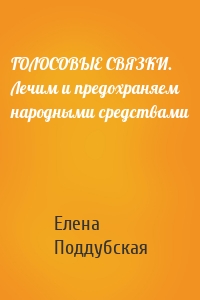 ГОЛОСОВЫЕ СВЯЗКИ. Лечим и предохраняем народными средствами

Елена Поддубская